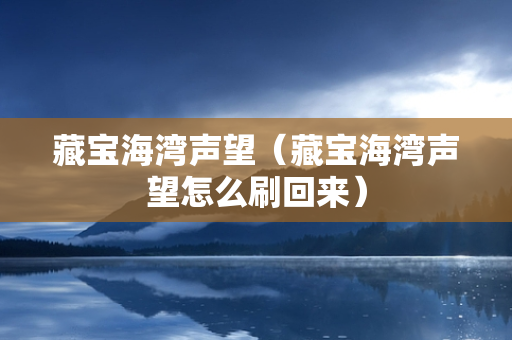 藏宝海湾声望（藏宝海湾声望怎么刷回来）